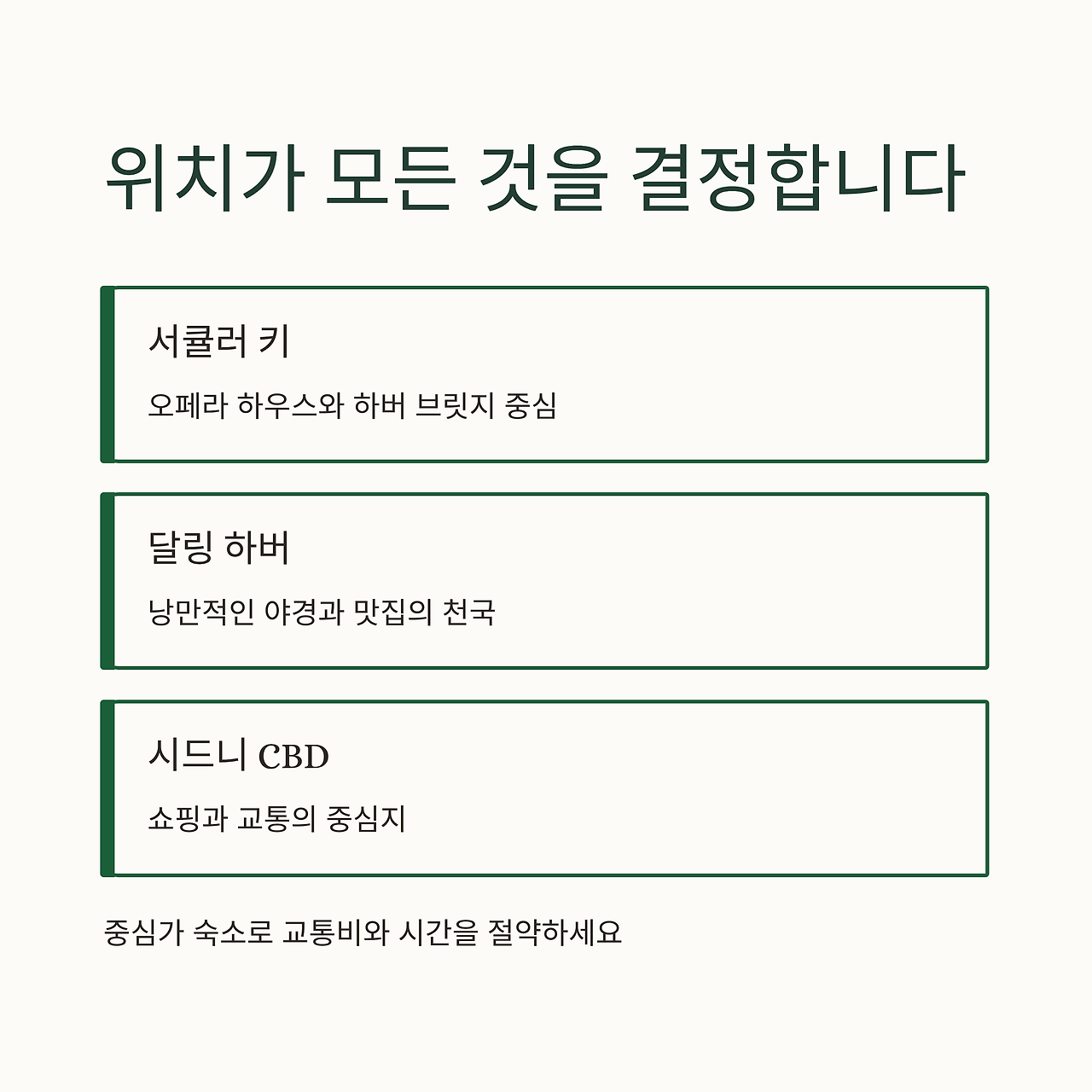 위치가 모든 것을 결정합니다

서큘러 키

오페라 하우스와 하버 브릿지 중심

달링 하버

낭만적인 야경과 맛집의 천국

시드니 CBD

쇼핑과 교통의 중심지

중심가 숙소로 교통비와 시간을 절약하세요